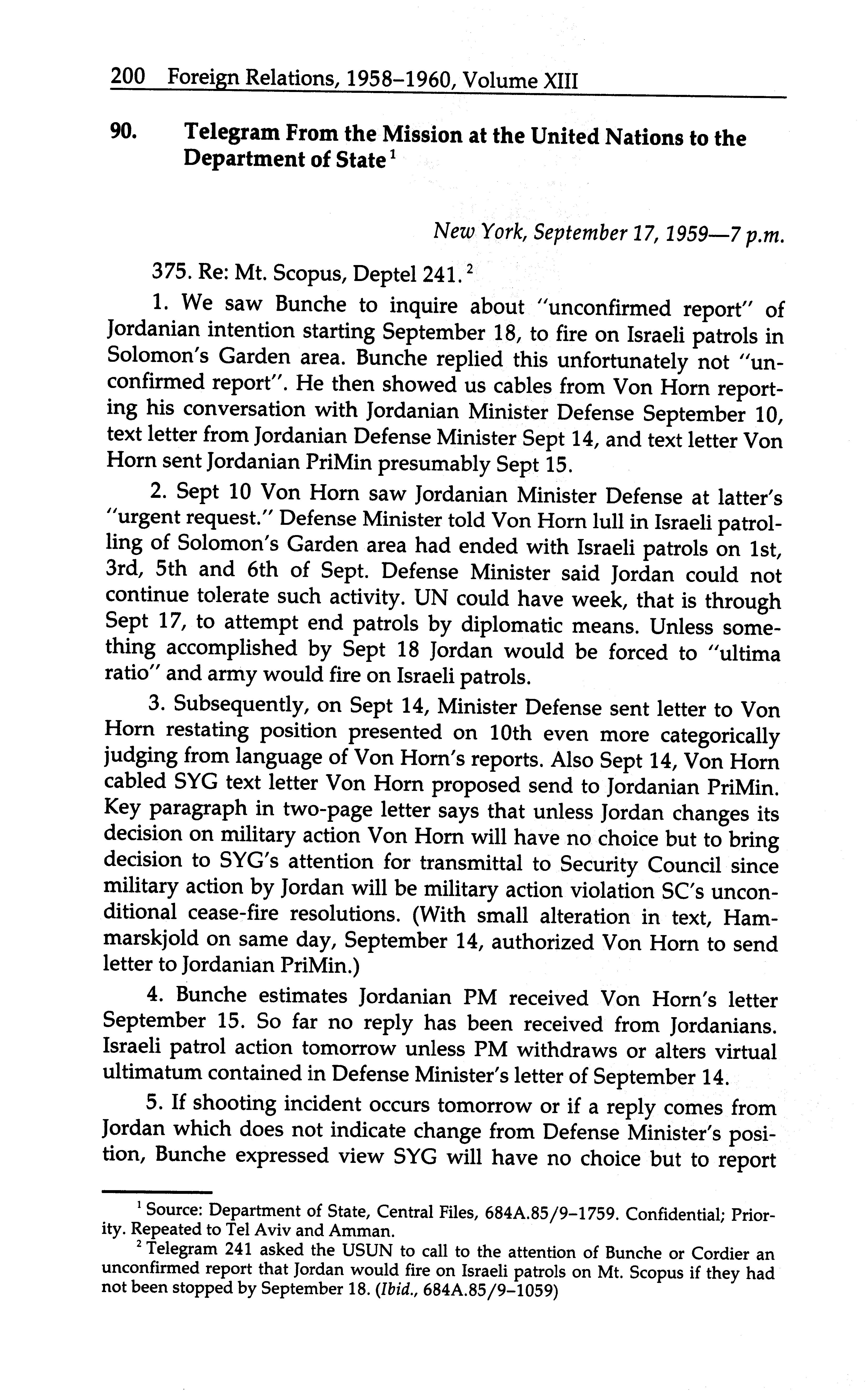 200 Foreign Relations, 1958–1960, Volume XIII

90. Telegram From the Mission at the United Nations to the Department of State $^1$

New York, September 17, 1959—7 p.m.

375. Re: Mt. Scopus, Deptel 241. $^2$

1. We saw Bunche to inquire about "unconfirmed report" of Jordanian intention starting September 18, to fire on Israeli patrols in Solomon's Garden area. Bunche replied this unfortunately not "unconfirmed report". He then showed us cables from Von Horn reporting his conversation with Jordanian Minister Defense September 10, text letter from Jordanian Defense Minister Sept 14, and text letter Von Horn sent Jordanian PriMin presumably Sept 15.

2. Sept 10 Von Horn saw Jordanian Minister Defense at latter's "urgent request." Defense Minister told Von Horn lull in Israeli patrolling of Solomon's Garden area had ended with Israeli patrols on 1st, 3rd, 5th and 6th of Sept. Defense Minister said Jordan could not continue tolerate such activity. UN could have week, that is through Sept 17, to attempt end patrols by diplomatic means. Unless something accomplished by Sept 18 Jordan would be forced to "ultima ratio" and army would fire on Israeli patrols.

3. Subsequently, on Sept 14, Minister Defense sent letter to Von Horn restating position presented on 10th even more categorically judging from language of Von Horn's reports. Also Sept 14, Von Horn cabled SYG text letter Von Horn proposed send to Jordanian PriMin. Key paragraph in two-page letter says that unless Jordan changes its decision on military action Von Horn will have no choice but to bring decision to SYG's attention for transmittal to Security Council since military action by Jordan will be military action violation SC's unconditional cease-fire resolutions. (With small alteration in text, Hammarskjold on same day, September 14, authorized Von Horn to send letter to Jordanian PriMin.)

4. Bunche estimates Jordanian PM received Von Horn's letter September 15. So far no reply has been received from Jordanians. Israeli patrol action tomorrow unless PM withdraws or alters virtual ultimatum contained in Defense Minister's letter of September 14.

5. If shooting incident occurs tomorrow or if a reply comes from Jordan which does not indicate change from Defense Minister's position, Bunche expressed view SYG will have no choice but to report

$^1$ Source: Department of State, Central Files, 684A.85/9–1759. Confidential; Priority. Repeated to Tel Aviv and Amman.

$^2$ Telegram 241 asked the USUN to call to the attention of Bunche or Cordier an unconfirmed report that Jordan would fire on Israeli patrols on Mt. Scopus if they had not been stopped by September 18. (Ibid., 684A.85/9–1059)